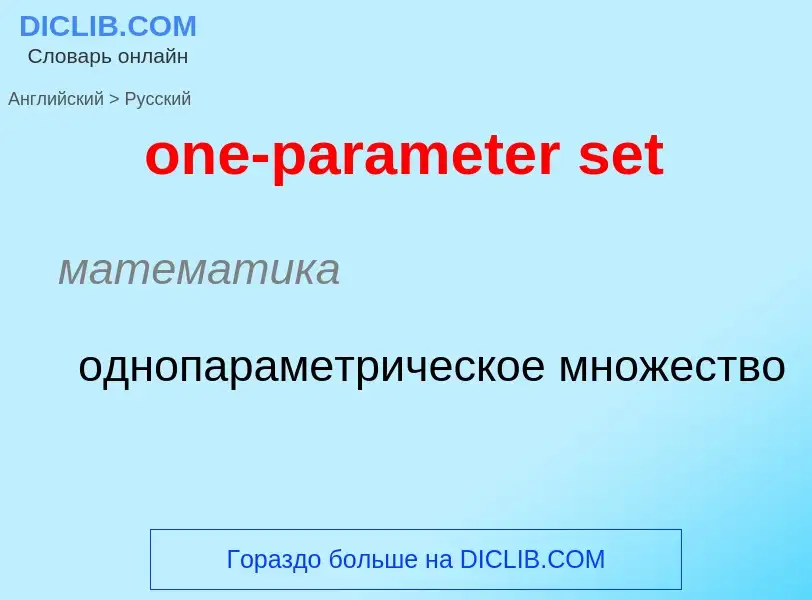 DICLIB.COM
Словарь онлайн

Английский > Русский

one-parameter set

математика

однопараметрическое множество

Гораздо больше на DICLIB.COM